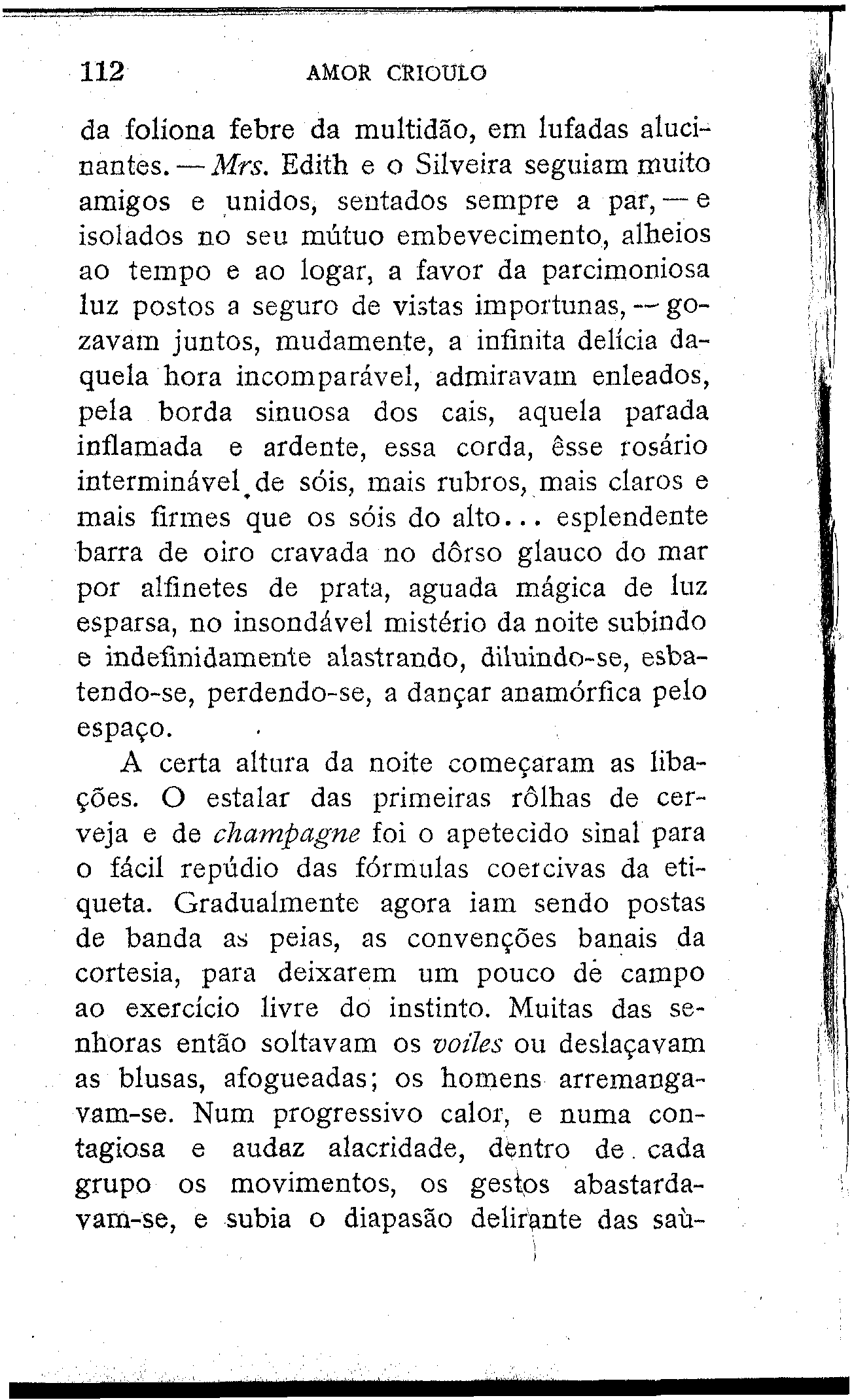 112 AMOR CRIOULO

da foliona febre da multidão, em lufadas alucinantes. — Mrs. Edith e o Silveira seguiam muito amigos e unidos, sentados sempre a par, — e isolados no seu mútuo embevecimento, alheios ao tempo e ao logar, a favor da parcimoniosa luz postos a seguro de vistas importunas, — gozavam juntos, mudamente, a infinita delícia daquela hora incomparável, admiravam enleados, pela borda sinuosa dos cais, aquela parada inflamada e ardente, essa corda, êsse rosário interminável de sóis, mais rubros, mais claros e mais firmes que os sóis do alto... esplendente barra de oiro cravada no dôrso glauco do mar por alfinetes de prata, aguada mágica de luz esparsa, no insondável mistério da noite subindo e indefinidamente alastrando, diluindo-se, esbatendo-se, perdendo-se, a dançar anamórfica pelo espaço.

A certa altura da noite começaram as libações. O estalar das primeiras rôlhas de cerveja e de champagne foi o apetecido sinal para o fácil repúdio das fórmulas coercivas da etiqueta. Gradualmente agora iam sendo postas de banda as peias, as convenções banais da cortesia, para deixarem um pouco de campo ao exercício livre do instinto. Muitas das senhoras então soltavam os voiles ou deslaçavam as blusas, afogueadas; os homens arremangavam-se. Num progressivo calor, e numa contagiosa e audaz alacridade, dentro de cada grupo os movimentos, os gestos abastardavam-se, e subia o diapasão delirante das saù-